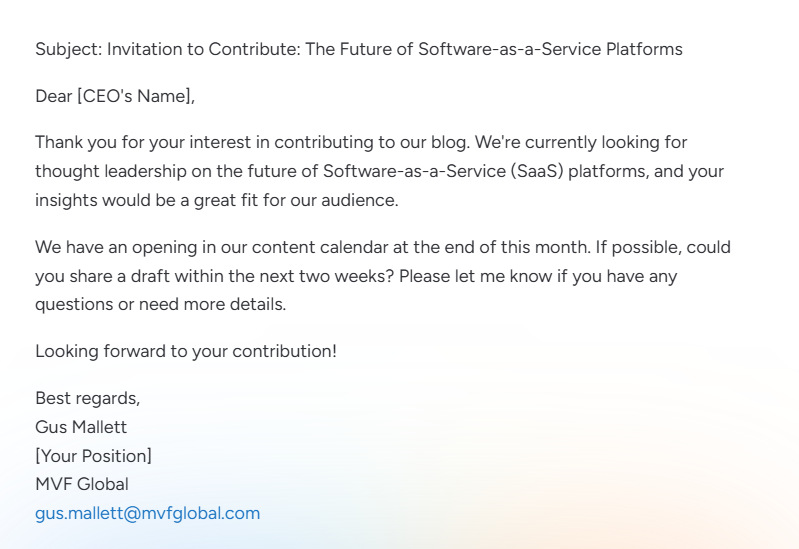 Subject: Invitation to Contribute: The Future of Software-as-a-Service Platforms

Dear [CEO's Name],

Thank you for your interest in contributing to our blog. We're currently looking for thought leadership on the future of Software-as-a-Service (SaaS) platforms, and your insights would be a great fit for our audience.

We have an opening in our content calendar at the end of this month. If possible, could you share a draft within the next two weeks? Please let me know if you have any questions or need more details.

Looking forward to your contribution!

Best regards,
Gus Mallett
[Your Position]
MVF Global
gus.mallett@mvfglobal.com